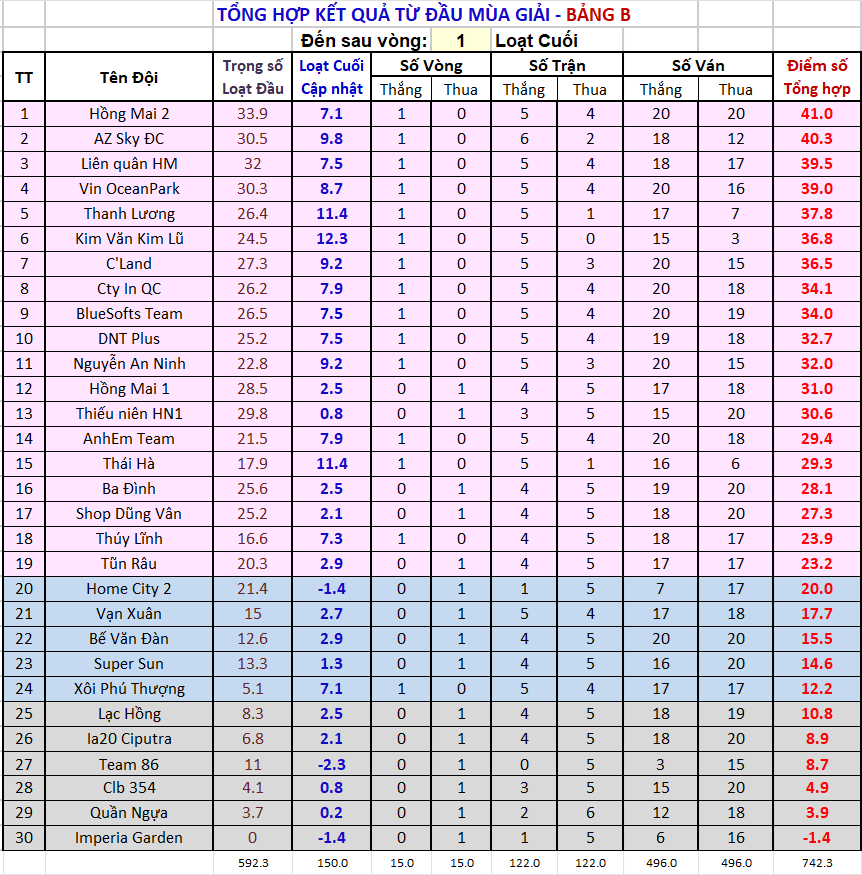 TỔNG HỢP KẾT QUẢ TỪ ĐẦU MÙA GIẢI - BẢNG B

Đến sau vòng: 1 Loạt Cuối

| TT | Tên Đội | Trọng số Loạt Đầu | Loạt Cuối Cập nhật | Số Vòng Thắng | Số Vòng Thua | Số Trận Thắng | Số Trận Thua | Số Ván Thắng | Số Ván Thua | Điểm số Tổng hợp |
|---|---|---|---|---|---|---|---|---|---|---|
| 1 | Hồng Mai 2 | 33.9 | 7.1 | 1 | 0 | 5 | 4 | 20 | 20 | 41.0 |
| 2 | AZ Sky ĐC | 30.5 | 9.8 | 1 | 0 | 6 | 2 | 18 | 12 | 40.3 |
| 3 | Liên quân HM | 32 | 7.5 | 1 | 0 | 5 | 4 | 18 | 17 | 39.5 |
| 4 | Vin OceanPark | 30.3 | 8.7 | 1 | 0 | 5 | 4 | 20 | 16 | 39.0 |
| 5 | Thanh Lương | 26.4 | 11.4 | 1 | 0 | 5 | 1 | 17 | 7 | 37.8 |
| 6 | Kim Văn Kim Lũ | 24.5 | 12.3 | 1 | 0 | 5 | 0 | 15 | 3 | 36.8 |
| 7 | C'Land | 27.3 | 9.2 | 1 | 0 | 5 | 3 | 20 | 15 | 36.5 |
| 8 | Cty In QC | 26.2 | 7.9 | 1 | 0 | 5 | 4 | 20 | 18 | 34.1 |
| 9 | BlueSofts Team | 26.5 | 7.5 | 1 | 0 | 5 | 4 | 20 | 19 | 34.0 |
| 10 | DNT Plus | 25.2 | 7.5 | 1 | 0 | 5 | 4 | 19 | 18 | 32.7 |
| 11 | Nguyễn An Ninh | 22.8 | 9.2 | 1 | 0 | 5 | 3 | 20 | 15 | 32.0 |
| 12 | Hồng Mai 1 | 28.5 | 2.5 | 0 | 1 | 4 | 5 | 17 | 18 | 31.0 |
| 13 | Thiếu niên HN1 | 29.8 | 0.8 | 0 | 1 | 3 | 5 | 15 | 20 | 30.6 |
| 14 | AnhEm Team | 21.5 | 7.9 | 1 | 0 | 5 | 4 | 20 | 18 | 29.4 |
| 15 | Thái Hà | 17.9 | 11.4 | 1 | 0 | 5 | 1 | 16 | 6 | 29.3 |
| 16 | Ba Đình | 25.6 | 2.5 | 0 | 1 | 4 | 5 | 19 | 20 | 28.1 |
| 17 | Shop Dũng Vân | 25.2 | 2.1 | 0 | 1 | 4 | 5 | 18 | 20 | 27.3 |
| 18 | Thúy Lĩnh | 16.6 | 7.3 | 1 | 0 | 4 | 5 | 18 | 17 | 23.9 |
| 19 | Tũn Râu | 20.3 | 2.9 | 0 | 1 | 4 | 5 | 17 | 17 | 23.2 |
| 20 | Home City 2 | 21.4 | -1.4 | 0 | 1 | 1 | 5 | 7 | 17 | 20.0 |
| 21 | Vạn Xuân | 15 | 2.7 | 0 | 1 | 5 | 4 | 17 | 18 | 17.7 |
| 22 | Bế Văn Đàn | 12.6 | 2.9 | 0 | 1 | 4 | 5 | 20 | 20 | 15.5 |
| 23 | Super Sun | 13.3 | 1.3 | 0 | 1 | 4 | 5 | 16 | 20 | 14.6 |
| 24 | Xôi Phú Thượng | 5.1 | 7.1 | 1 | 0 | 5 | 4 | 17 | 17 | 12.2 |
| 25 | Lạc Hồng | 8.3 | 2.5 | 0 | 1 | 4 | 5 | 18 | 19 | 10.8 |
| 26 | Ia20 Ciputra | 6.8 | 2.1 | 0 | 1 | 4 | 5 | 18 | 20 | 8.9 |
| 27 | Team 86 | 11 | -2.3 | 0 | 1 | 0 | 5 | 3 | 15 | 8.7 |
| 28 | Clb 354 | 4.1 | 0.8 | 0 | 1 | 3 | 5 | 15 | 20 | 4.9 |
| 29 | Quần Ngựa | 3.7 | 0.2 | 0 | 1 | 2 | 6 | 12 | 18 | 3.9 |
| 30 | Imperia Garden | 0 | -1.4 | 0 | 1 | 1 | 5 | 6 | 16 | -1.4 |
| | | 592.3 | 150.0 | 15.0 | 15.0 | 122.0 | 122.0 | 496.0 | 496.0 | 742.3 |